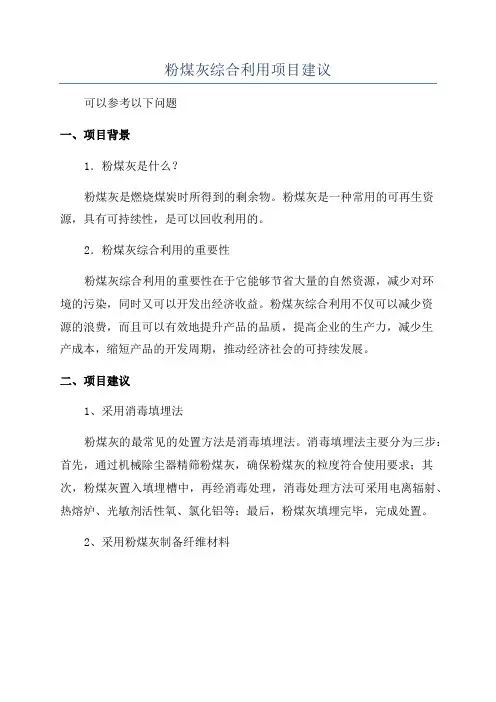 粉煤灰综合利用项目建议

可以参考以下问题

一、项目背景

1．粉煤灰是什么？

粉煤灰是燃烧煤炭时所得到的剩余物。粉煤灰是一种常用的可再生资源，具有可持续性，是可以回收利用的。

2．粉煤灰综合利用的重要性

粉煤灰综合利用的重要性在于它能够节省大量的自然资源，减少对环境的污染，同时又可以开发出经济收益。粉煤灰综合利用不仅可以减少资源的浪费，而且可以有效地提升产品的品质，提高企业的生产力，减少生产成本，缩短产品的开发周期，推动经济社会的可持续发展。

二、项目建议

1、采用消毒填埋法

粉煤灰的最常见的处置方法是消毒填埋法。消毒填埋法主要分为三步：首先，通过机械除尘器精筛粉煤灰，确保粉煤灰的粒度符合使用要求；其次，粉煤灰置入填埋槽中，再经消毒处理，消毒处理方法可采用电离辐射、热熔炉、光敏剂活性氧、氯化铝等；最后，粉煤灰填埋完毕，完成处置。

2、采用粉煤灰制备纤维材料